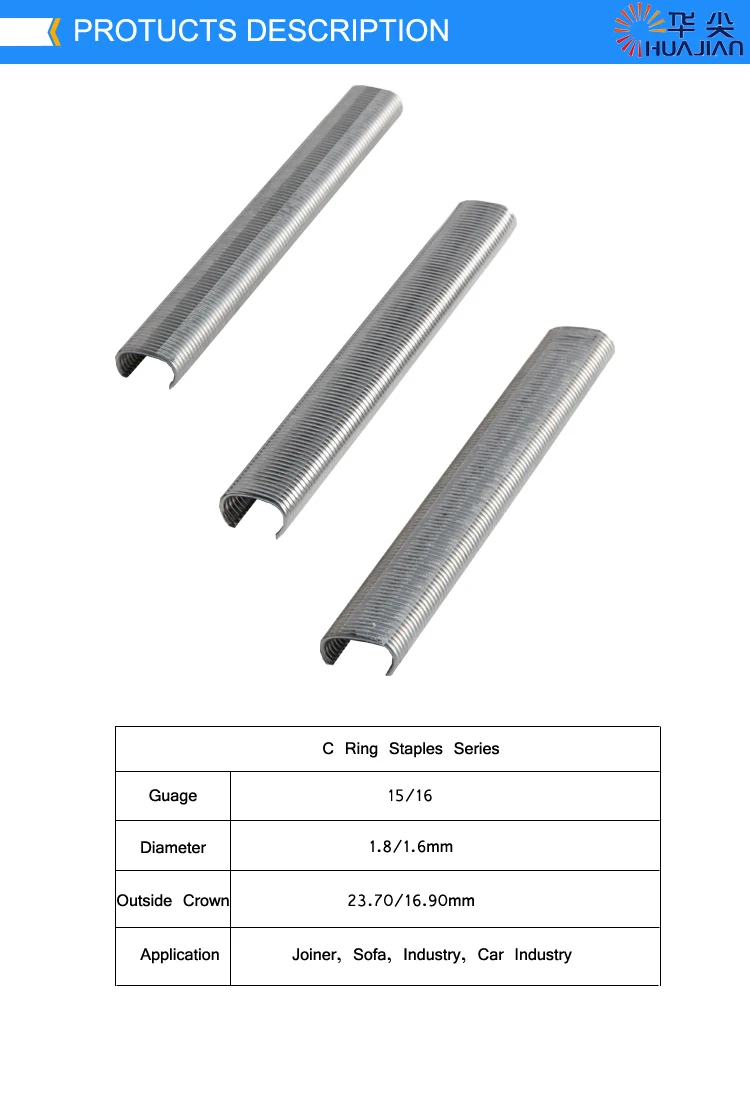 PROTUCTS DESCRIPTION

华尖
HUAJIAN

| C Ring Staples Series | |
|---|---|
| Guage | 15/16 |
| Diameter | 1.8/1.6mm |
| Outside Crown | 23.70/16.90mm |
| Application | Joiner, Sofa, Industry, Car Industry |